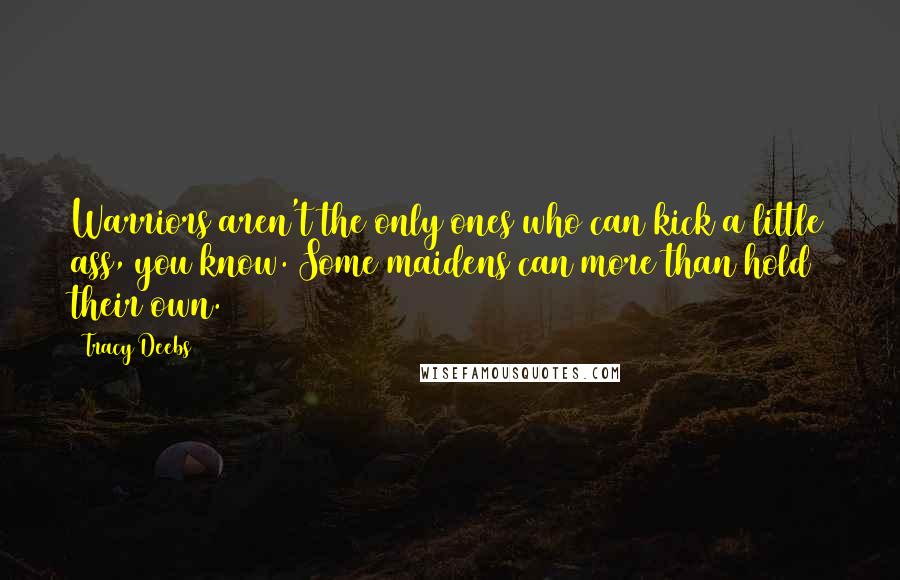 Warriors aren't the only ones who can kick a little ass, you know. Some maidens can more than hold their own.

Tracy Deebs

WISEFAMOUSQUOTES.COM